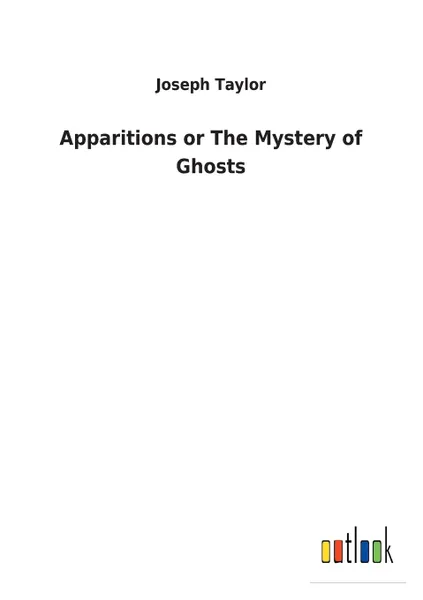 Joseph Taylor

Apparitions or The Mystery of Ghosts

outlook